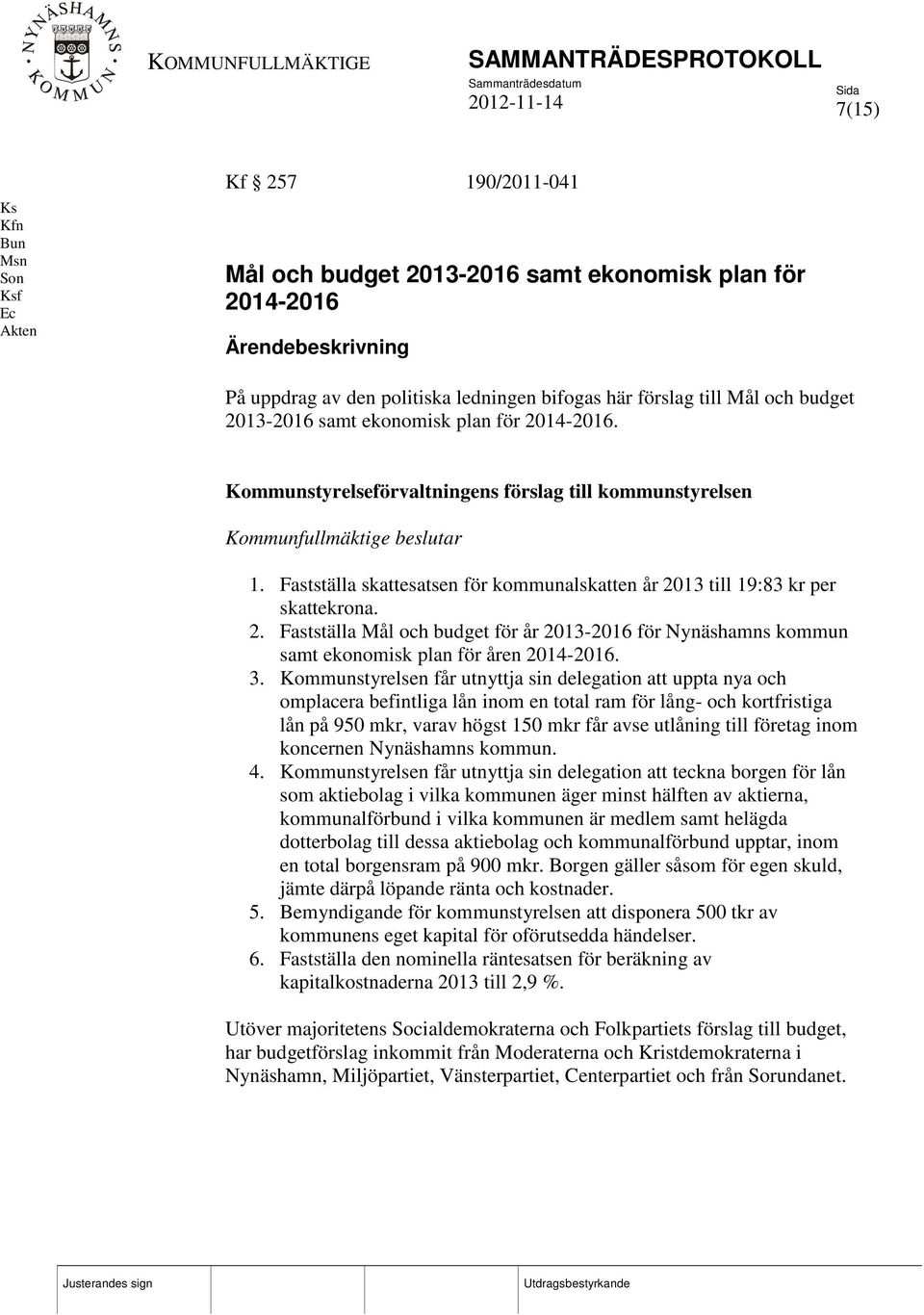 NYNÄSHAMNS KOMMUN

KOMMUNFULLMÄKTIGE

SAMMANTRÄDESPROTOKOLL
Sammanträdesdatum
2012-11-14

Sida
7(15)

Kf § 257 190/2011-041

Ks
Kfn
Bun
Msn
Son
Ksf
Ec
Akten

Mål och budget 2013-2016 samt ekonomisk plan för 2014-2016

Ärendebeskrivning

På uppdrag av den politiska ledningen bifogas här förslag till Mål och budget 2013-2016 samt ekonomisk plan för 2014-2016.

Kommunstyrelseförvaltningens förslag till kommunstyrelsen

Kommunfullmäktige beslutar

1. Fastställa skattesatsen för kommunalskatten år 2013 till 19:83 kr per skattekrona.
2. Fastställa Mål och budget för år 2013-2016 för Nynäshamns kommun samt ekonomisk plan för åren 2014-2016.
3. Kommunstyrelsen får utnyttja sin delegation att uppta nya och omplacera befintliga lån inom en total ram för lång- och kortfristiga lån på 950 mkr, varav högst 150 mkr får avse utlåning till företag inom koncernen Nynäshamns kommun.
4. Kommunstyrelsen får utnyttja sin delegation att teckna borgen för lån som aktiebolag i vilka kommunen äger minst hälften av aktierna, kommunalförbund i vilka kommunen är medlem samt helägda dotterbolag till dessa aktiebolag och kommunalförbund upptar, inom en total borgensram på 900 mkr. Borgen gäller såsom för egen skuld, jämte därpå löpande ränta och kostnader.
5. Bemyndigande för kommunstyrelsen att disponera 500 tkr av kommunens eget kapital för oförutsedda händelser.
6. Fastställa den nominella räntesatsen för beräkning av kapitalkostnaderna 2013 till 2,9 %.

Utöver majoritetens Socialdemokraterna och Folkpartiets förslag till budget, har budgetförslag inkommit från Moderaterna och Kristdemokraterna i Nynäshamn, Miljöpartiet, Vänsterpartiet, Centerpartiet och från Sorundanet.

Justerandes sign

Utdragsbestyrkande